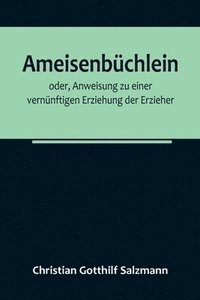 Ameisenbüchlein

oder, Anweisung zu einer vernünftigen Erziehung der Erzieher

Christian Gotthilf Salzmann